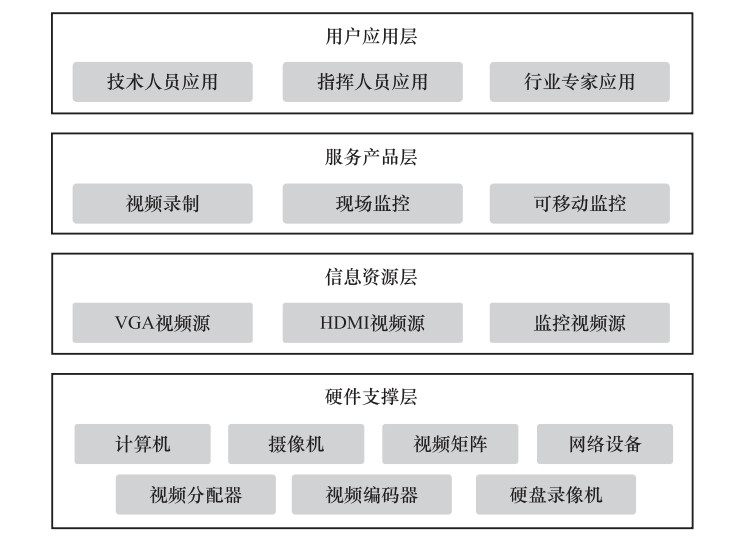 用户应用层

技术人员应用
指挥人员应用
行业专家应用

服务产品层

视频录制
现场监控
可移动监控

信息资源层

VGA视频源
HDMI视频源
监控视频源

硬件支撑层

计算机
摄像机
视频矩阵
网络设备
视频分配器
视频编码器
硬盘录像机